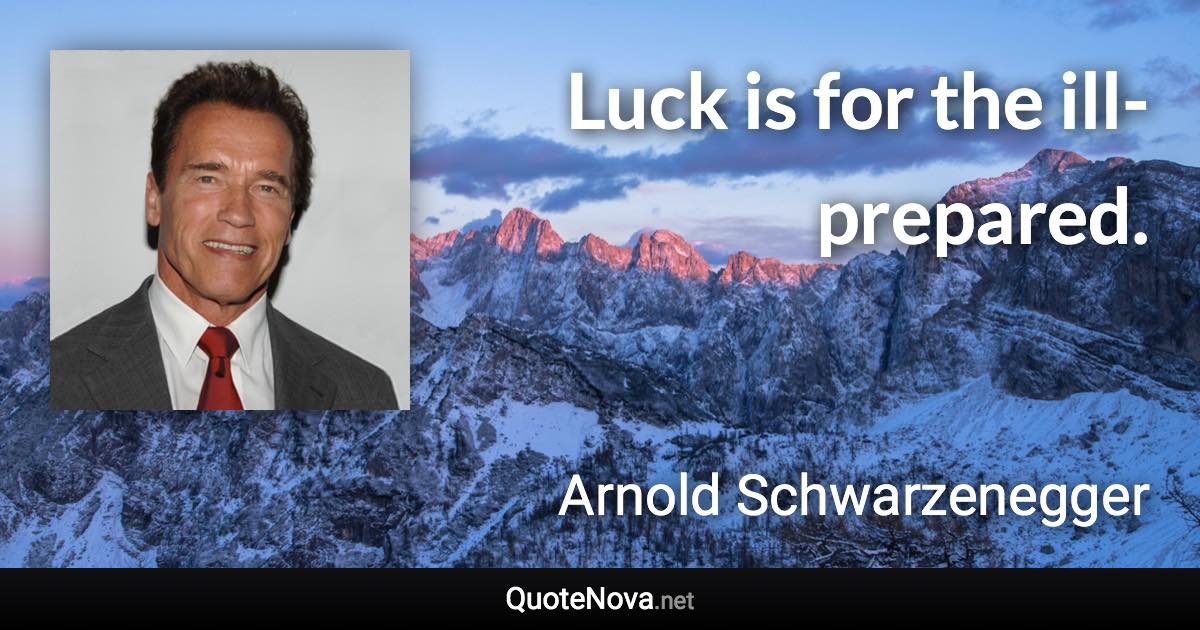 Luck is for the ill-prepared.

Arnold Schwarzenegger

QuoteNova.net